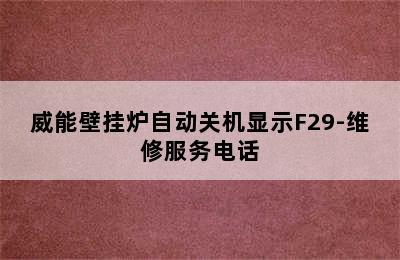 威能壁挂炉自动关机显示F29-维修服务电话